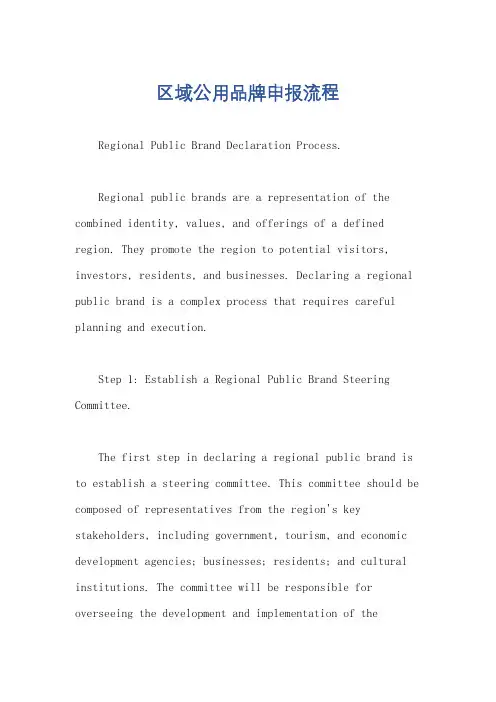 区域公用品牌申报流程

Regional Public Brand Declaration Process.

Regional public brands are a representation of the combined identity, values, and offerings of a defined region. They promote the region to potential visitors, investors, residents, and businesses. Declaring a regional public brand is a complex process that requires careful planning and execution.

Step 1: Establish a Regional Public Brand Steering Committee.

The first step in declaring a regional public brand is to establish a steering committee. This committee should be composed of representatives from the region's key stakeholders, including government, tourism, and economic development agencies; businesses; residents; and cultural institutions. The committee will be responsible for overseeing the development and implementation of the